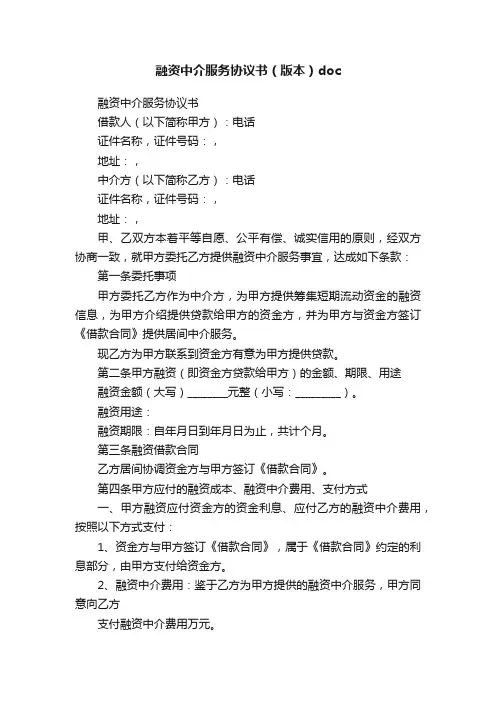 融资中介服务协议书（版本）doc

融资中介服务协议书

借款人（以下简称甲方）：电话

证件名称，证件号码：，

地址：，

中介方（以下简称乙方）：电话

证件名称，证件号码：，

地址：，

甲、乙双方本着平等自愿、公平有偿、诚实信用的原则，经双方协商一致，就甲方委托乙方提供融资中介服务事宜，达成如下条款：

第一条委托事项

甲方委托乙方作为中介方，为甲方提供筹集短期流动资金的融资信息，为甲方介绍提供贷款给甲方的资金方，并为甲方与资金方签订《借款合同》提供居间中介服务。

现乙方为甲方联系到资金方有意为甲方提供贷款。

第二条甲方融资（即资金方贷款给甲方）的金额、期限、用途

融资金额（大写）________元整（小写：_________）。

融资用途：

融资期限：自年月日到年月日为止，共计个月。

第三条融资借款合同

乙方居间协调资金方与甲方签订《借款合同》。

第四条甲方应付的融资成本、融资中介费用、支付方式

一、甲方融资应付资金方的资金利息、应付乙方的融资中介费用，按照以下方式支付：

1、资金方与甲方签订《借款合同》，属于《借款合同》约定的利息部分，由甲方支付给资金方。

2、融资中介费用：鉴于乙方为甲方提供的融资中介服务，甲方同意向乙方

支付融资中介费用万元。